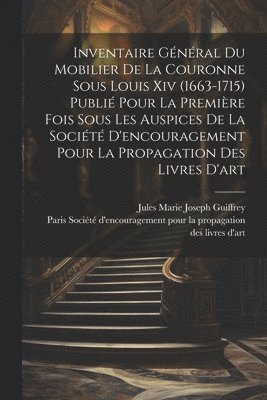 Inventaire Général Du Mobilier De La Couronne Sous Louis Xiv (1663-1715) Publié Pour La Première Fois Sous Les Auspices De La Société D'encouragement Pour La Propagation Des Livres D'art

Jules Marie Joseph Guiffrey

Paris Société d'encouragement pour la propagation des livres d'art